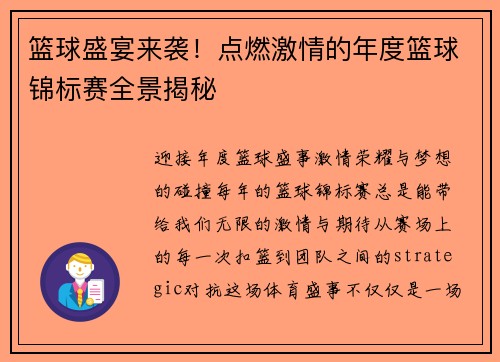 篮球盛宴来袭！点燃激情的年度篮球锦标赛全景揭秘

迎接年度篮球盛事激情荣耀与梦想的碰撞每年的篮球锦标赛总是能带给我们无限的激情与期待从赛场上的每一次扣篮到团队之间的strategic对抗这场体育盛事不仅仅是一场